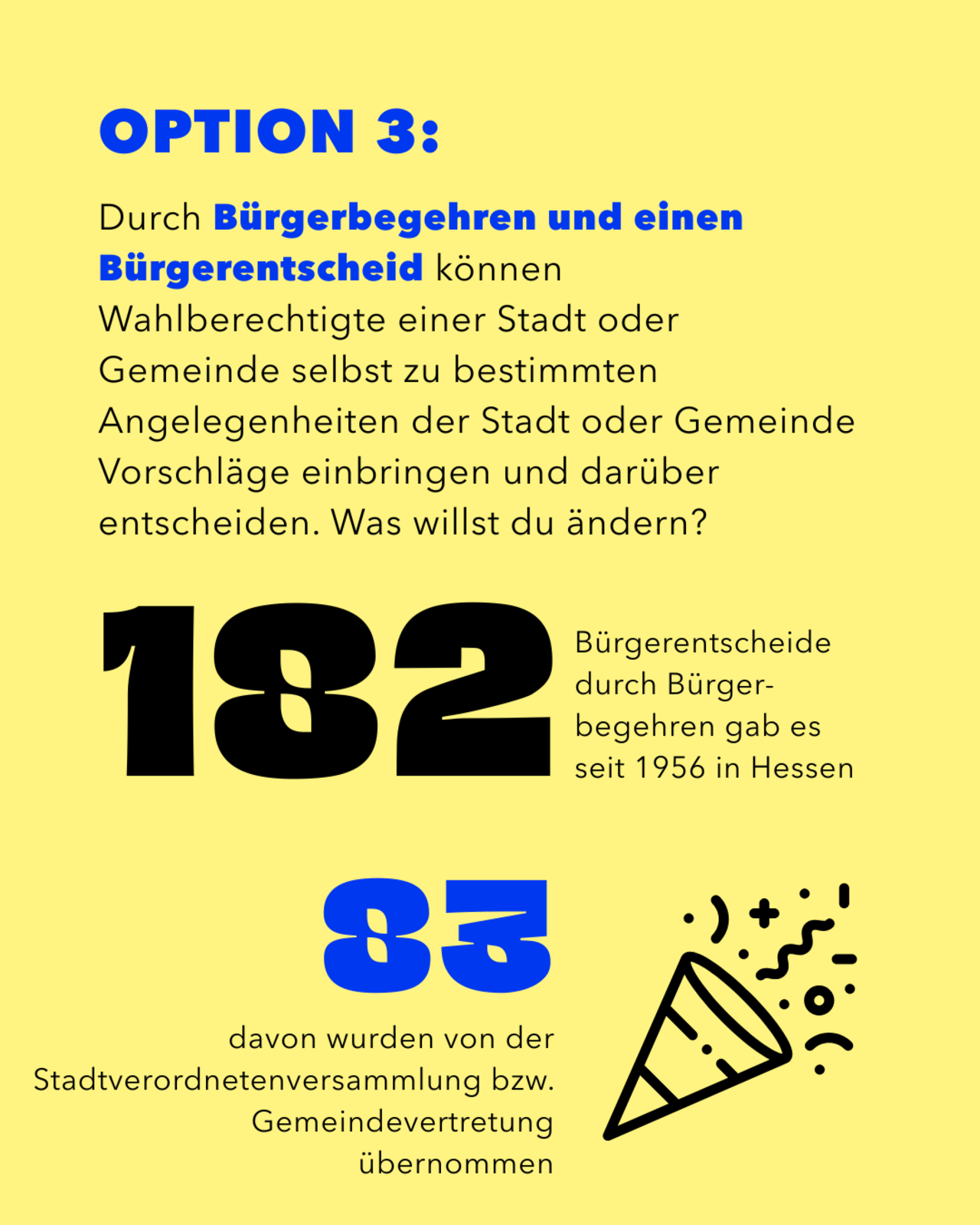 OPTION 3:

Durch Bürgerbegehren und einen Bürgerentscheid können Wahlberechtigte einer Stadt oder Gemeinde selbst zu bestimmten Angelegenheiten der Stadt oder Gemeinde Vorschläge einbringen und darüber entscheiden. Was willst du ändern?

182

Bürgerentscheide durch Bürgerbegehren gab es seit 1956 in Hessen

83

davon wurden von der Stadtverordnetenversammlung bzw. Gemeindevertretung übernommen